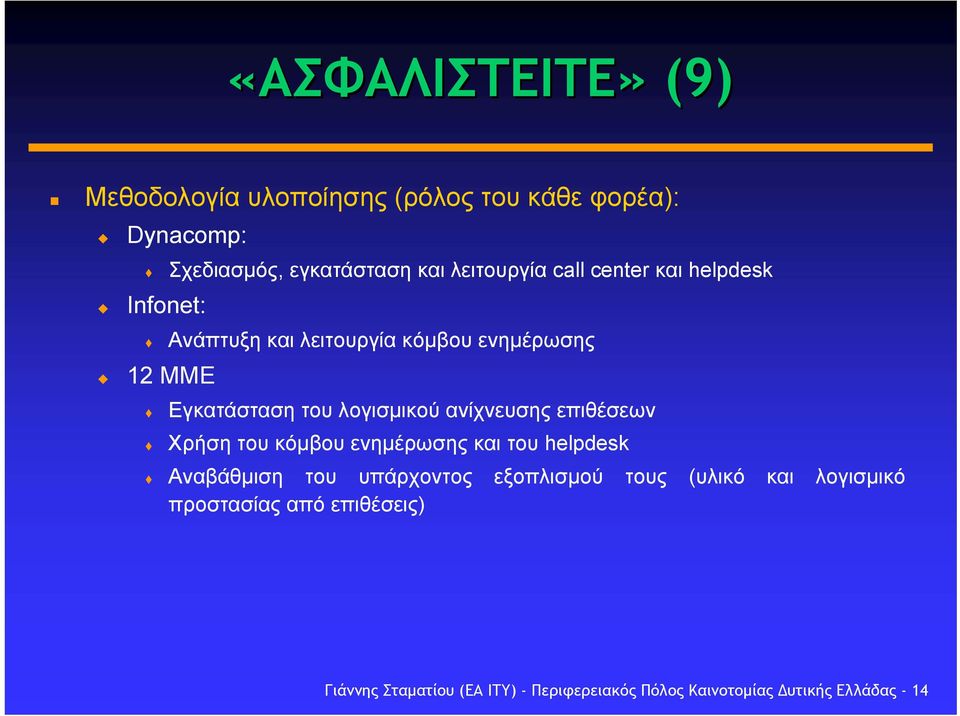 «ΑΣΦΑΛΙΣΤΕΙΤΕ» (9)

Μεθοδολογία υλοποίησης (ρόλος του κάθε φορέα):

Dynacomp:

Σχεδιασμός, εγκατάσταση και λειτουργία call center και helpdesk

Infonet:

Ανάπτυξη και λειτουργία κόμβου ενημέρωσης

12 ΜΜΕ

Εγκατάσταση του λογισμικού ανίχνευσης επιθέσεων

Χρήση του κόμβου ενημέρωσης και του helpdesk

Αναβάθμιση του υπάρχοντος εξοπλισμού τους (υλικό και λογισμικό προστασίας από επιθέσεις)

Γιάννης Σταματίου (ΕΑ ΙΤΥ) - Περιφερειακός Πόλος Καινοτομίας Δυτικής Ελλάδας - 14